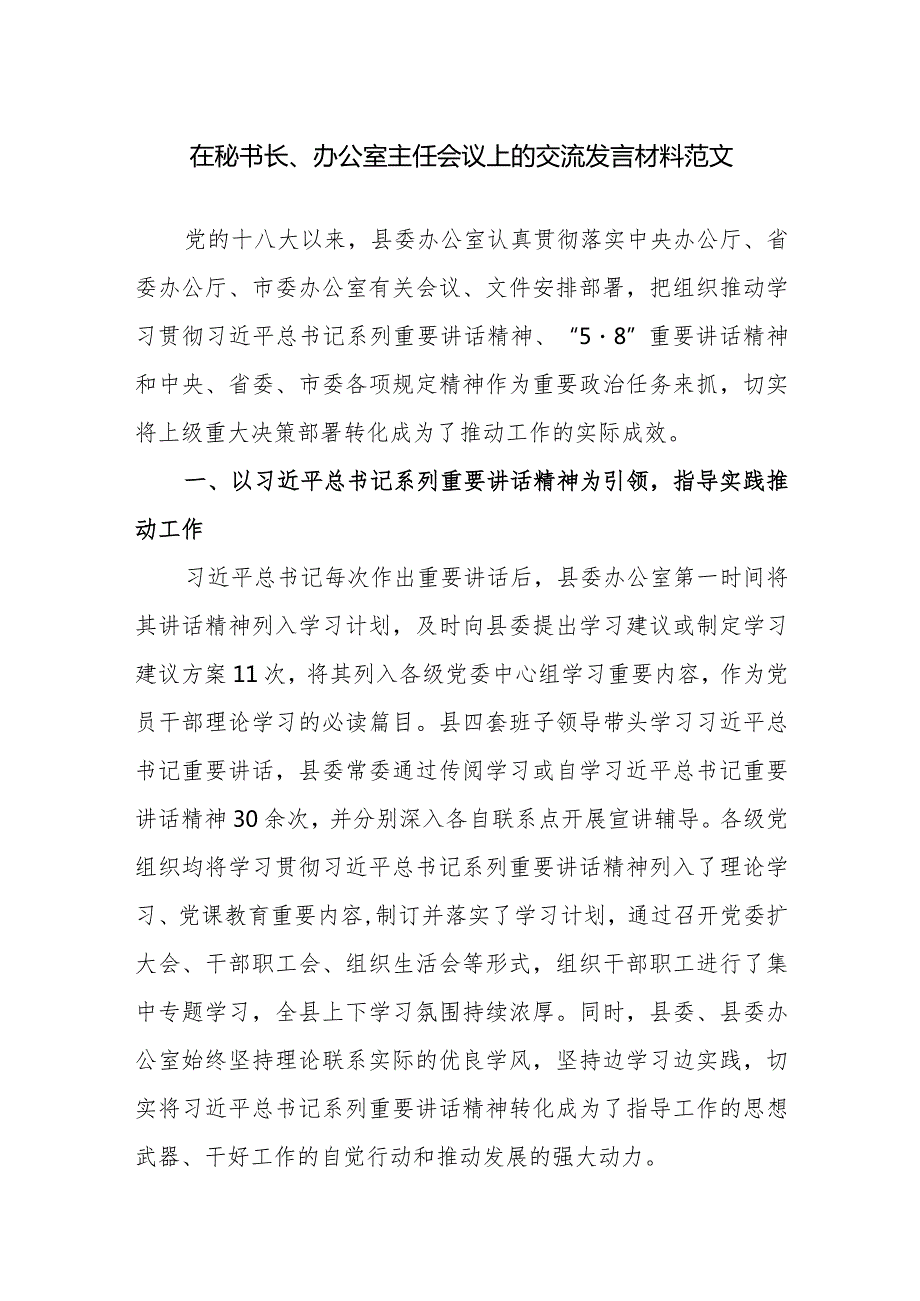 在秘书长、办公室主任会议上的交流发言材料范文

党的十八大以来，县委办公室认真贯彻落实中央办公厅、省委办公厅、市委办公室有关会议、文件安排部署，把组织推动学习贯彻习近平总书记系列重要讲话精神、“5·8”重要讲话精神和中央、省委、市委各项规定精神作为重要政治任务来抓，切实将上级重大决策部署转化成为了推动工作的实际成效。

一、以习近平总书记系列重要讲话精神为引领，指导实践推动工作

习近平总书记每次作出重要讲话后，县委办公室第一时间将其讲话精神列入学习计划，及时向县委提出学习建议或制定学习建议方案11次，将其列入各级党委中心组学习重要内容，作为党员干部理论学习的必读篇目。县四套班子领导带头学习习近平总书记重要讲话，县委常委通过传阅学习或自学习近平总书记重要讲话精神30余次，并分别深入各自联系点开展宣讲辅导。各级党组织均将学习贯彻习近平总书记系列重要讲话精神列入了理论学习、党课教育重要内容，制订并落实了学习计划，通过召开党委扩大会、干部职工会、组织生活会等形式，组织干部职工进行了集中专题学习，全县上下学习氛围持续浓厚。同时，县委、县委办公室始终坚持理论联系实际的优良学风，坚持边学习边实践，切实将习近平总书记系列重要讲话精神转化成为了指导工作的思想武器、干好工作的自觉行动和推动发展的强大动力。